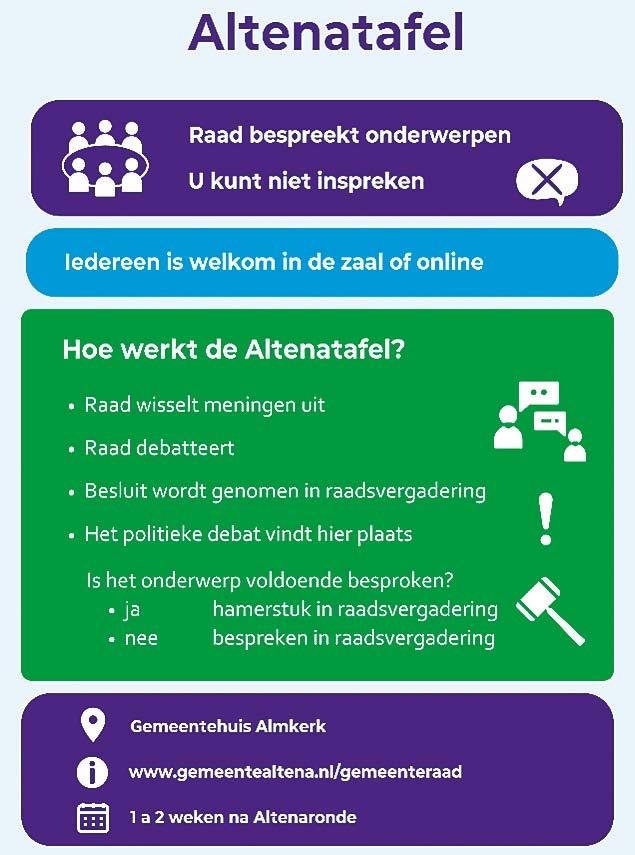 Altenatafel

Raad bespreekt onderwerpen

U kunt niet inspreken

Iedereen is welkom in de zaal of online

Hoe werkt de Altenatafel?

• Raad wisselt meningen uit
• Raad debatteert
• Besluit wordt genomen in raadsvergadering
• Het politieke debat vindt hier plaats

Is het onderwerp voldoende besproken?
• ja hamerstuk in raadsvergadering
• nee bespreken in raadsvergadering

Gemeentehuis Almkerk

www.gemeentealtena.nl/gemeenteraad

1 a 2 weken na Altenaronde